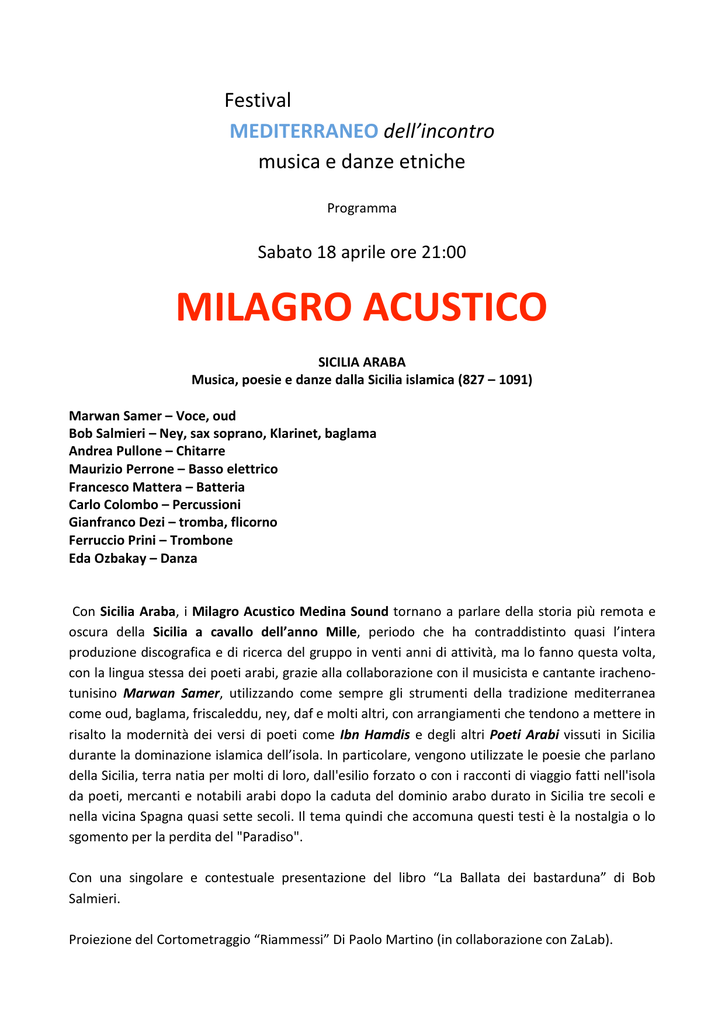 Festival
MEDITERRANEO dell'incontro
musica e danze etniche

Programma

Sabato 18 aprile ore 21:00

MILAGRO ACUSTICO

SICILIA ARABA
Musica, poesie e danze dalla Sicilia islamica (827 – 1091)

Marwan Samer – Voce, oud
Bob Salmieri – Ney, sax soprano, Klarinet, baglama
Andrea Pullone – Chitarre
Maurizio Perrone – Basso elettrico
Francesco Mattera – Batteria
Carlo Colombo – Percussioni
Gianfranco Dezi – tromba, flicorno
Ferruccio Prini – Trombone
Eda Ozbakay – Danza

Con Sicilia Araba, i Milagro Acustico Medina Sound tornano a parlare della storia più remota e oscura della Sicilia a cavallo dell'anno Mille, periodo che ha contraddistinto quasi l'intera produzione discografica e di ricerca del gruppo in venti anni di attività, ma lo fanno questa volta, con la lingua stessa dei poeti arabi, grazie alla collaborazione con il musicista e cantante iracheno-tunisino Marwan Samer, utilizzando come sempre gli strumenti della tradizione mediterranea come oud, baglama, friscaleddu, ney, daf e molti altri, con arrangiamenti che tendono a mettere in risalto la modernità dei versi di poeti come Ibn Hamdis e degli altri Poeti Arabi vissuti in Sicilia durante la dominazione islamica dell'isola. In particolare, vengono utilizzate le poesie che parlano della Sicilia, terra natia per molti di loro, dall'esilio forzato o con i racconti di viaggio fatti nell'isola da poeti, mercanti e notabili arabi dopo la caduta del dominio arabo durato in Sicilia tre secoli e nella vicina Spagna quasi sette secoli. Il tema quindi che accomuna questi testi è la nostalgia o lo sgomento per la perdita del "Paradiso".

Con una singolare e contestuale presentazione del libro "La Ballata dei bastarduna" di Bob Salmieri.

Proiezione del Cortometraggio "Riammessi" Di Paolo Martino (in collaborazione con ZaLab).